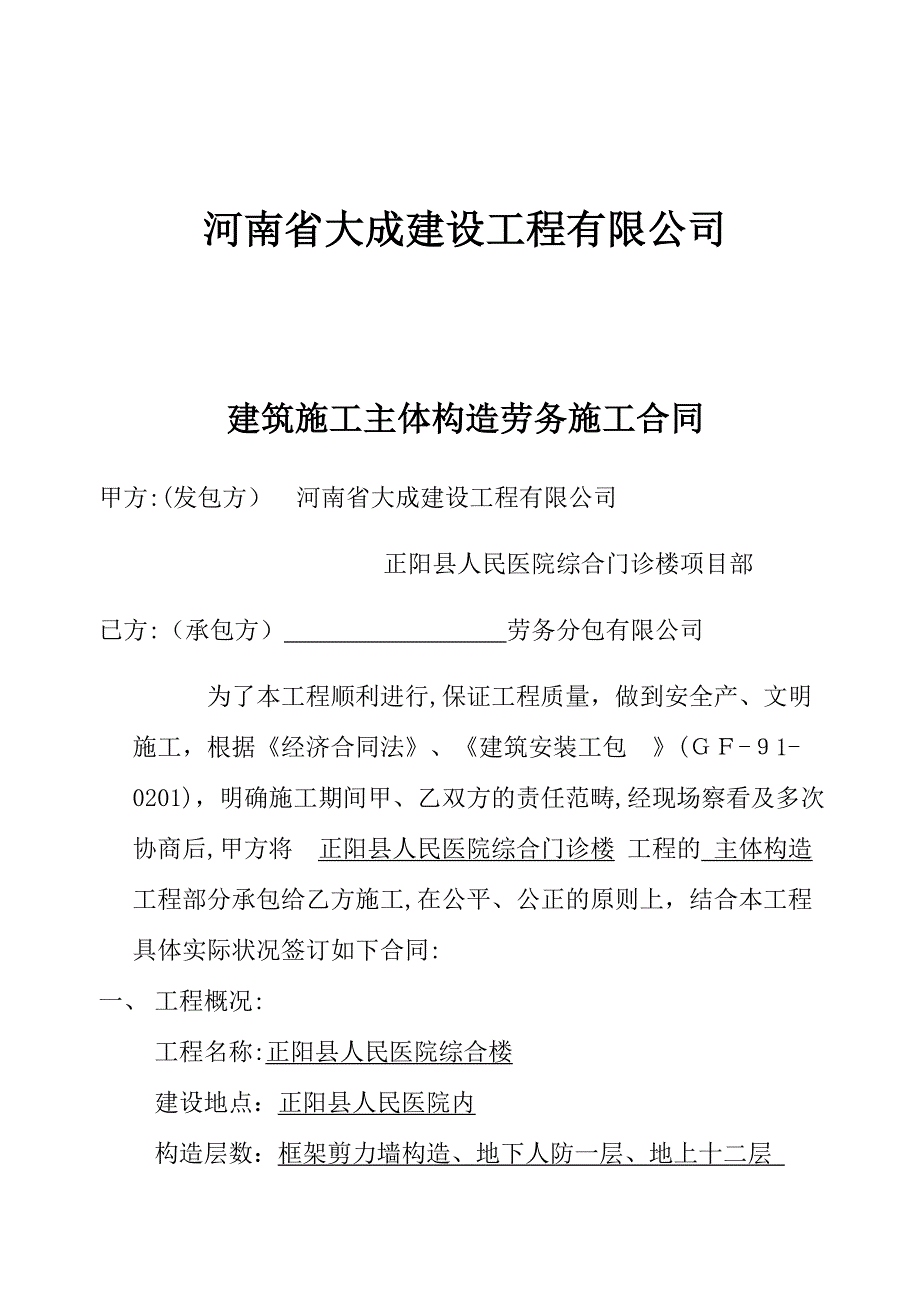 河南省大成建设工程有限公司

建筑施工主体构造劳务施工合同

甲方:(发包方） 河南省大成建设工程有限公司

正阳县人民医院综合门诊楼项目部

已方:（承包方）__________________劳务分包有限公司

为了本工程顺利进行,保证工程质量，做到安全产、文明施工，根据《经济合同法》、《建筑安装工包 》（GF－91-0201)，明确施工期间甲、乙双方的责任范畴,经现场察看及多次协商后,甲方将 正阳县人民医院综合门诊楼 工程的 主体构造 工程部分承包给乙方施工,在公平、公正的原则上，结合本工程具体实际状况签订如下合同:

一、 工程概况:

工程名称:正阳县人民医院综合楼

建设地点：正阳县人民医院内

构造层数：框架剪力墙构造、地下人防一层、地上十二层